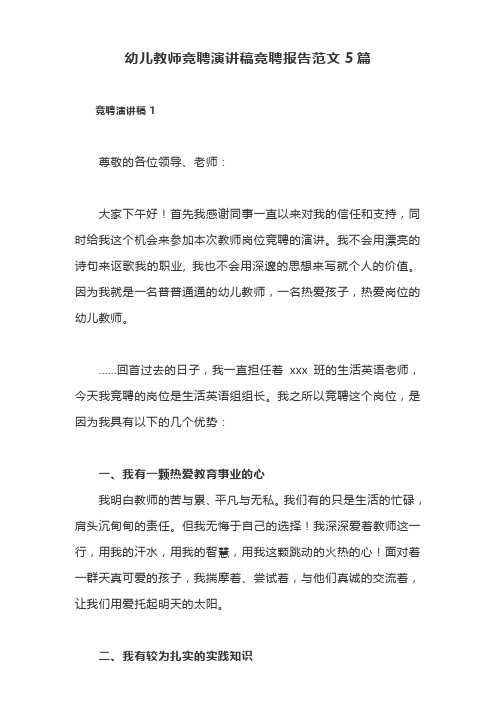 幼儿教师竞聘演讲稿竞聘报告范文 5 篇

竞聘演讲稿 1

尊敬的各位领导、老师：

大家下午好！首先我感谢同事一直以来对我的信任和支持，同时给我这个机会来参加本次教师岗位竞聘的演讲。我不会用漂亮的诗句来讴歌我的职业，我也不会用深邃的思想来写就个人的价值。因为我就是一名普普通通的幼儿教师，一名热爱孩子，热爱岗位的幼儿教师。

……回首过去的日子，我一直担任着 xxx 班的生活英语老师，今天我竞聘的岗位是生活英语组组长。我之所以竞聘这个岗位，是因为我具有以下的几个优势：

一、我有一颗热爱教育事业的心

我明白教师的苦与累、平凡与无私。我们有的只是生活的忙碌，肩头沉甸甸的责任。但我无悔于自己的选择！我深深爱着教师这一行，用我的汗水，用我的智慧，用我这颗跳动的火热的心！面对着一群天真可爱的孩子，我揣摩着、尝试着，与他们真诚的交流着，让我们用爱托起明天的太阳。

二、我有较为扎实的实践知识